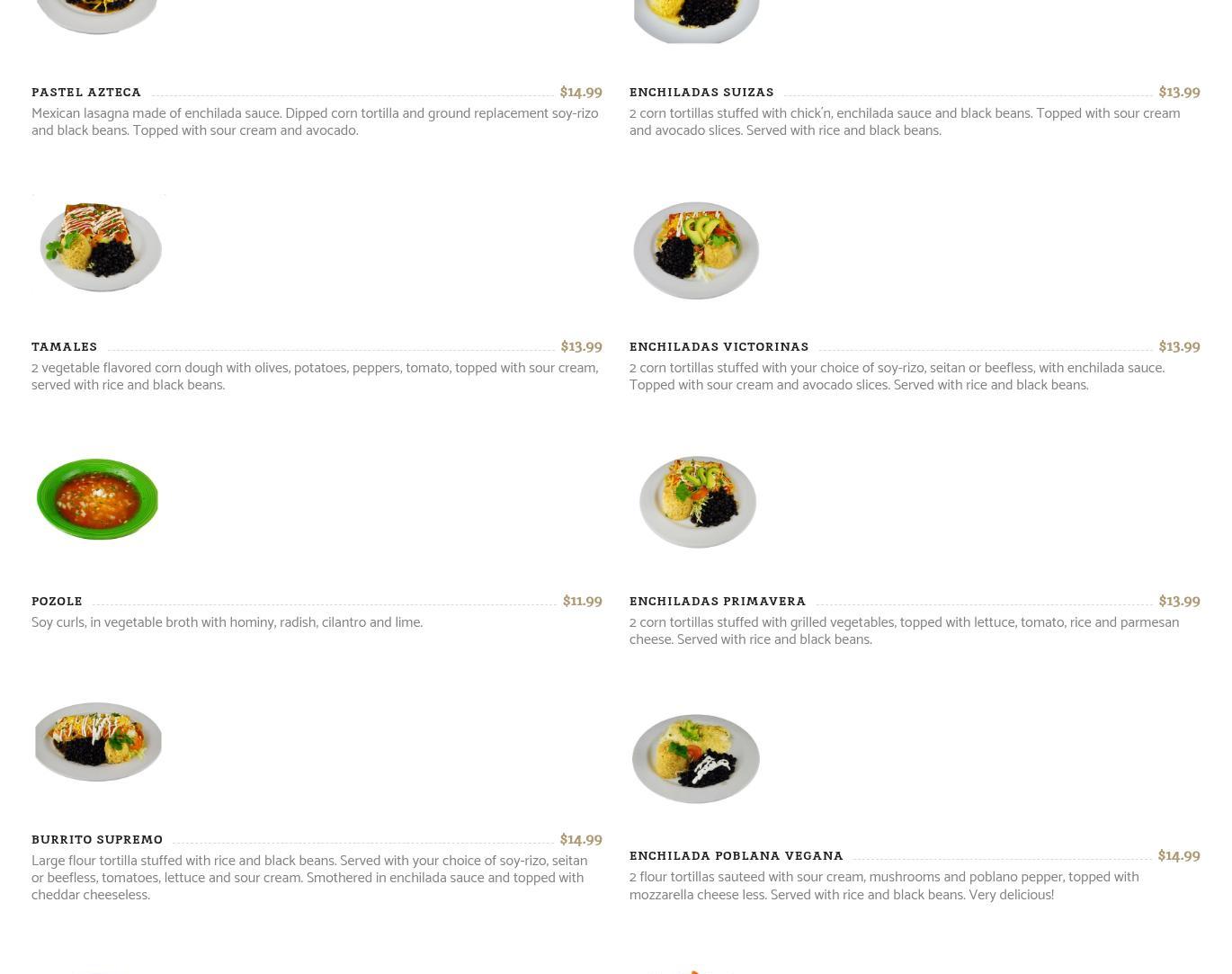 PASTEL AZTECA $14.99

Mexican lasagna made of enchilada sauce. Dipped corn tortilla and ground replacement soy-rizo and black beans. Topped with sour cream and avocado.

TAMALES $13.99

2 vegetable flavored corn dough with olives, potatoes, peppers, tomato, topped with sour cream, served with rice and black beans.

POZOLE $11.99

Soy curls, in vegetable broth with hominy, radish, cilantro and lime.

BURRITO SUPREMO $14.99

Large flour tortilla stuffed with rice and black beans. Served with your choice of soy-rizo, seitan or beefless, tomatoes, lettuce and sour cream. Smothered in enchilada sauce and topped with cheddar cheeseless.

ENCHILADAS SUIZAS $13.99

2 corn tortillas stuffed with chick'n, enchilada sauce and black beans. Topped with sour cream and avocado slices. Served with rice and black beans.

ENCHILADAS VICTORINAS $13.99

2 corn tortillas stuffed with your choice of soy-rizo, seitan or beefless, with enchilada sauce. Topped with sour cream and avocado slices. Served with rice and black beans.

ENCHILADAS PRIMAVERA $13.99

2 corn tortillas stuffed with grilled vegetables, topped with lettuce, tomato, rice and parmesan cheese. Served with rice and black beans.

ENCHILADA POBLANA VEGANA $14.99

2 flour tortillas sauteed with sour cream, mushrooms and poblano pepper, topped with mozzarella cheese less. Served with rice and black beans. Very delicious!